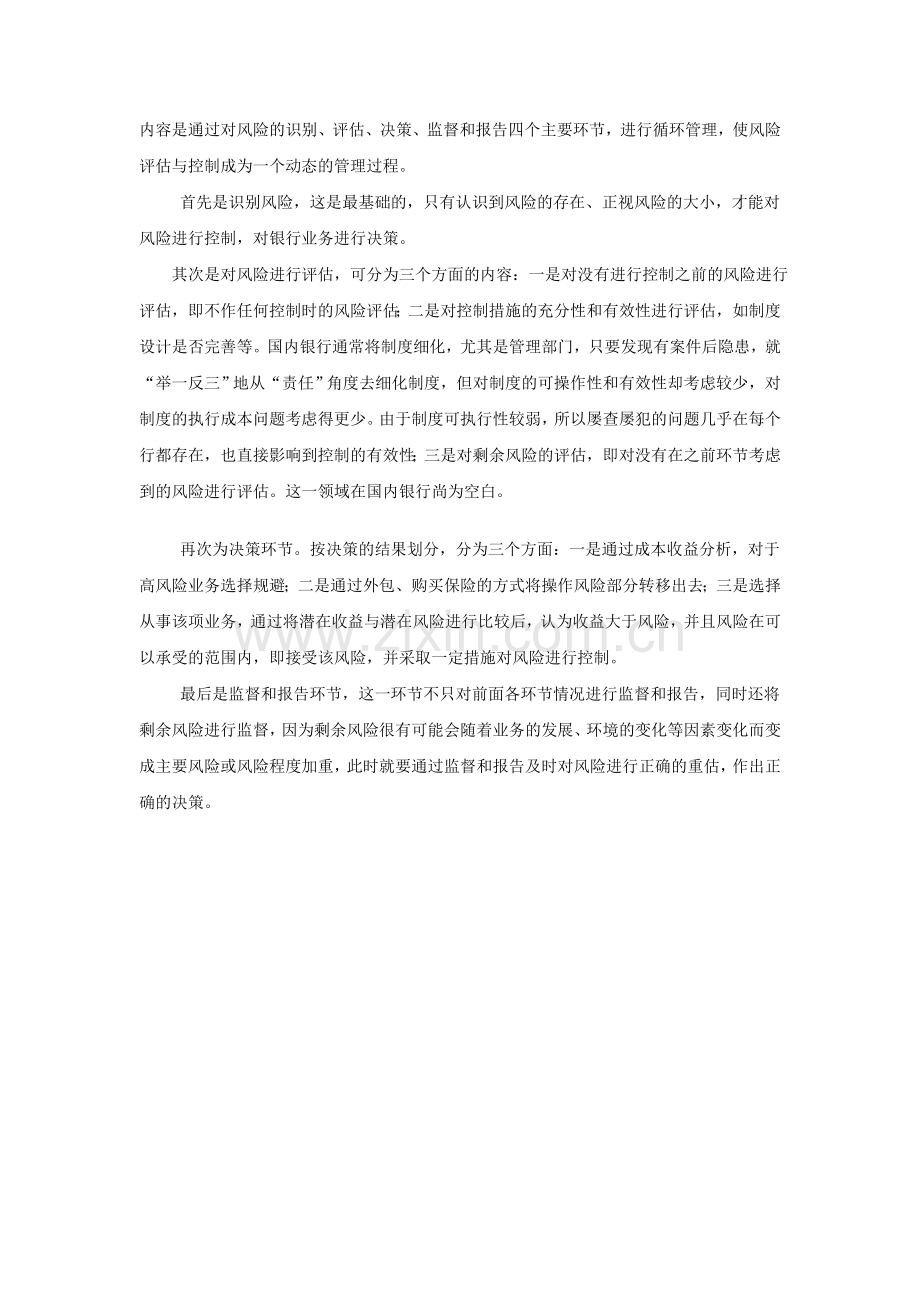 内容是通过对风险的识别、评估、决策、监督和报告四个主要环节，进行循环管理，使风险评估与控制成为一个动态的管理过程。

首先是识别风险，这是最基础的，只有认识到风险的存在、正视风险的大小，才能对风险进行控制，对银行业务进行决策。

其次是对风险进行评估，可分为三个方面的内容：一是对没有进行控制之前的风险进行评估，即不作任何控制时的风险评估；二是对控制措施的充分性和有效性进行评估，如制度设计是否完善等。国内银行通常将制度细化，尤其是管理部门，只要发现有案件后隐患，就“举一反三”地从“责任”角度去细化制度，但对制度的可操作性和有效性却考虑较少，对制度的执行成本问题考虑得更少。由于制度可执行性较弱，所以屡查屡犯的问题几乎在每个行都存在，也直接影响到控制的有效性；三是对剩余风险的评估，即对没有在之前环节考虑到的风险进行评估。这一领域在国内银行尚为空白。

再次为决策环节。按决策的结果划分，分为三个方面：一是通过成本收益分析，对于高风险业务选择规避；二是通过外包、购买保险的方式将操作风险部分转移出去；三是选择从事该项业务，通过将潜在收益与潜在风险进行比较后，认为收益大于风险，并且风险在可以承受的范围内，即接受该风险，并采取一定措施对风险进行控制。

最后是监督和报告环节，这一环节不只对前面各环节情况进行监督和报告，同时还将剩余风险进行监督，因为剩余风险很有可能会随着业务的发展、环境的变化等因素变化而变成主要风险或风险程度加重，此时就要通过监督和报告及时对风险进行正确的重估，作出正确的决策。

www.zixin.com.cn